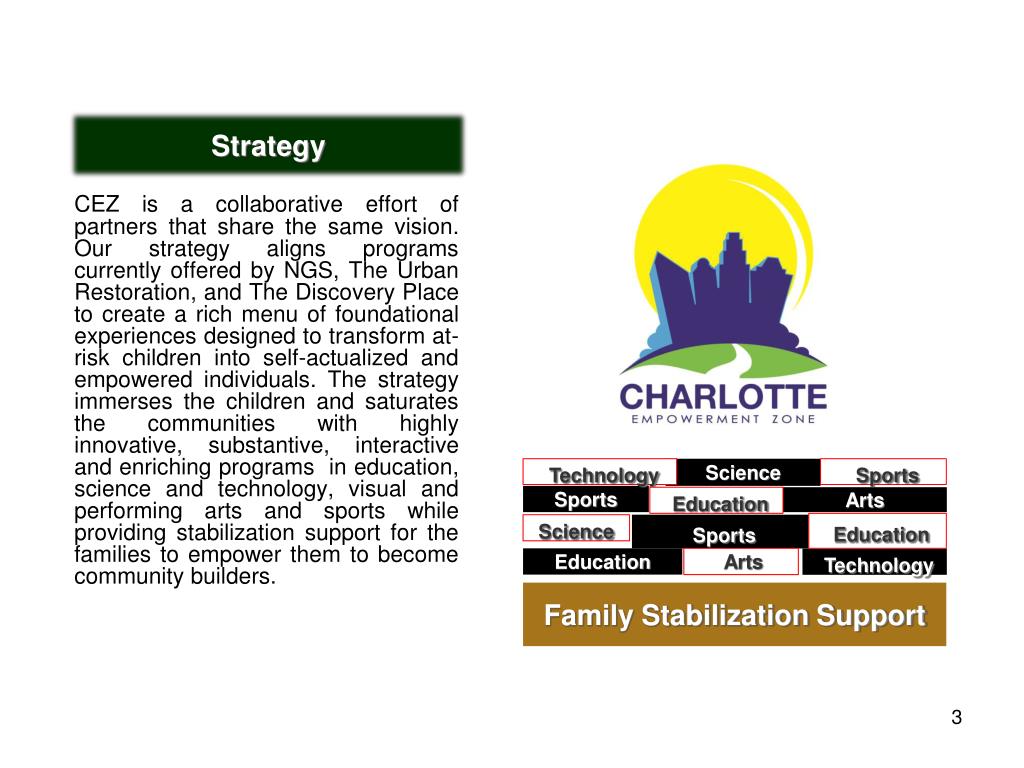 Strategy

CEZ is a collaborative effort of partners that share the same vision. Our strategy aligns programs currently offered by NGS, The Urban Restoration, and The Discovery Place to create a rich menu of foundational experiences designed to transform at-risk children into self-actualized and empowered individuals. The strategy immerses the children and saturates the communities with highly innovative, substantive, interactive and enriching programs in education, science and technology, visual and performing arts and sports while providing stabilization support for the families to empower them to become community builders.

CHARLOTTE
EMPOWERMENT ZONE

Technology Science Sports
Sports Education Arts
Science Sports Education
Education Arts Technology

Family Stabilization Support

3